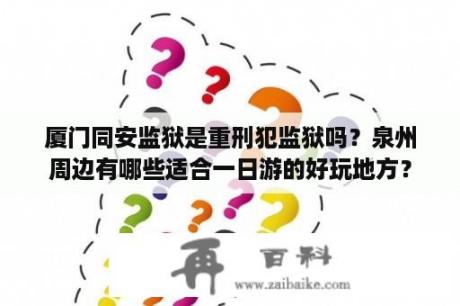 厦门同安监狱是重刑犯监狱吗？泉州周边有哪些适合一日游的好玩地方？

再 百科
www.zaibaike.com